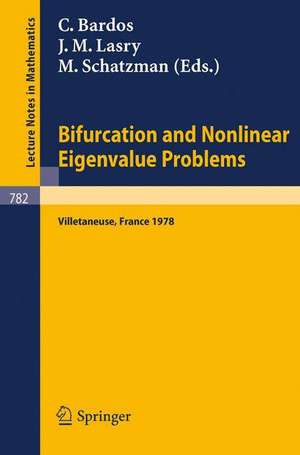 Lecture Notes in Mathematics

C. Bardos
J. M. Lasry
M. Schatzman (Eds.)

Bifurcation and Nonlinear Eigenvalue Problems

782

Villetaneuse, France 1978

Springer